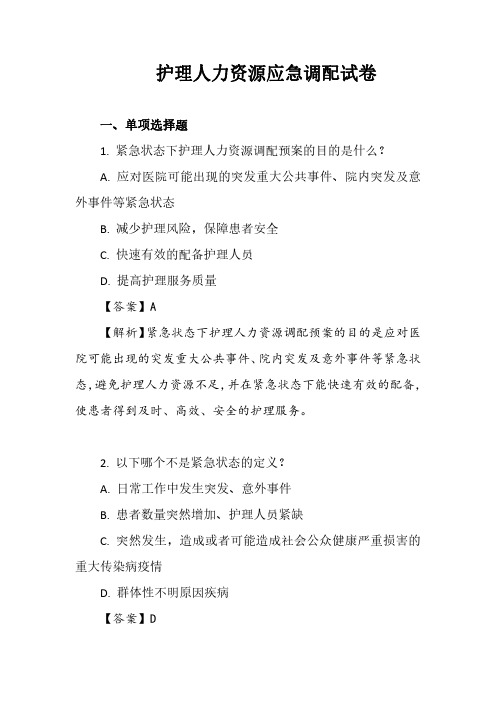 护理人力资源应急调配试卷

一、单项选择题

1. 紧急状态下护理人力资源调配预案的目的是什么？

A. 应对医院可能出现的突发重大公共事件、院内突发及意外事件等紧急状态

B. 减少护理风险，保障患者安全

C. 快速有效的配备护理人员

D. 提高护理服务质量

【答案】A

【解析】紧急状态下护理人力资源调配预案的目的是应对医院可能出现的突发重大公共事件、院内突发及意外事件等紧急状态，避免护理人力资源不足，并在紧急状态下能快速有效的配备，使患者得到及时、高效、安全的护理服务。

2. 以下哪个不是紧急状态的定义？

A. 日常工作中发生突发、意外事件

B. 患者数量突然增加、护理人员紧缺

C. 突然发生，造成或者可能造成社会公众健康严重损害的重大传染病疫情

D. 群体性不明原因疾病

【答案】D